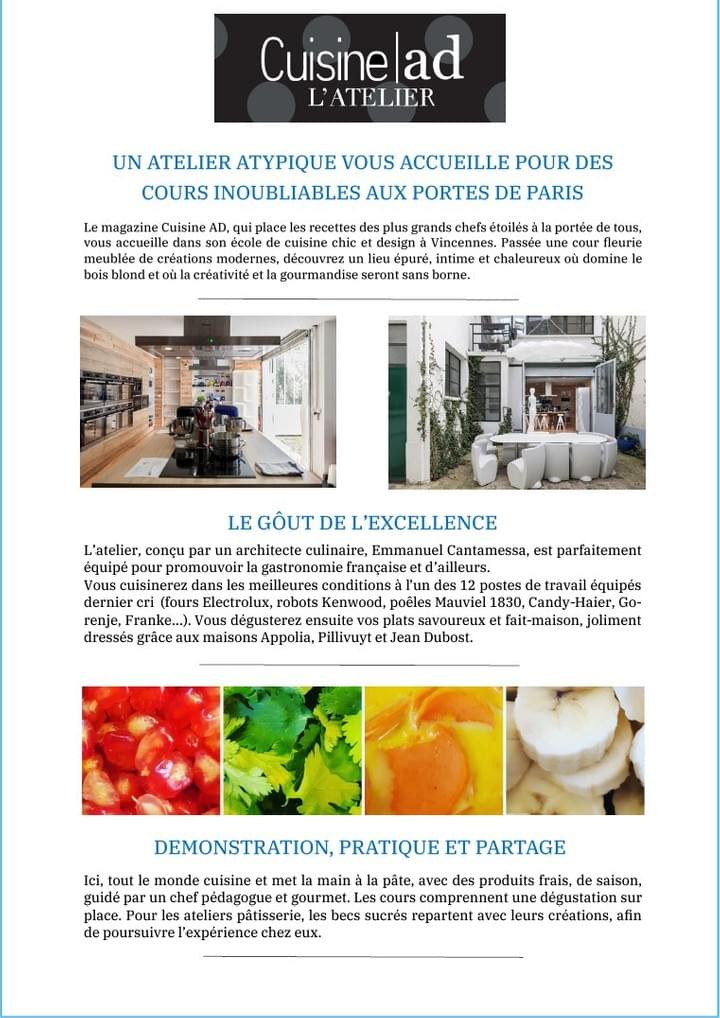 Cuisine|ad
L'ATELIER

UN ATELIER ATYPIQUE VOUS ACCUEILLE POUR DES COURS INOUBLIABLES AUX PORTES DE PARIS

Le magazine Cuisine AD, qui place les recettes des plus grands chefs étoilés à la portée de tous, vous accueille dans son école de cuisine chic et design à Vincennes. Passée une cour fleurie meublée de créations modernes, découvrez un lieu épuré, intime et chaleureux où domine le bois blond et où la créativité et la gourmandise seront sans borne.

LE GÔUT DE L'EXCELLENCE

L'atelier, conçu par un architecte culinaire, Emmanuel Cantamessa, est parfaitement équipé pour promouvoir la gastronomie française et d'ailleurs.
Vous cuisinerez dans les meilleures conditions à l'un des 12 postes de travail équipés dernier cri (fours Electrolux, robots Kenwood, poêles Mauviel 1830, Candy-Haier, Gorenje, Franke...). Vous dégusterez ensuite vos plats savoureux et fait-maison, joliment dressés grâce aux maisons Appolia, Pillivuyt et Jean Dubost.

DEMONSTRATION, PRATIQUE ET PARTAGE

Ici, tout le monde cuisine et met la main à la pâte, avec des produits frais, de saison, guidé par un chef pédagogue et gourmet. Les cours comprennent une dégustation sur place. Pour les ateliers pâtisserie, les becs sucrés repartent avec leurs créations, afin de poursuivre l'expérience chez eux.